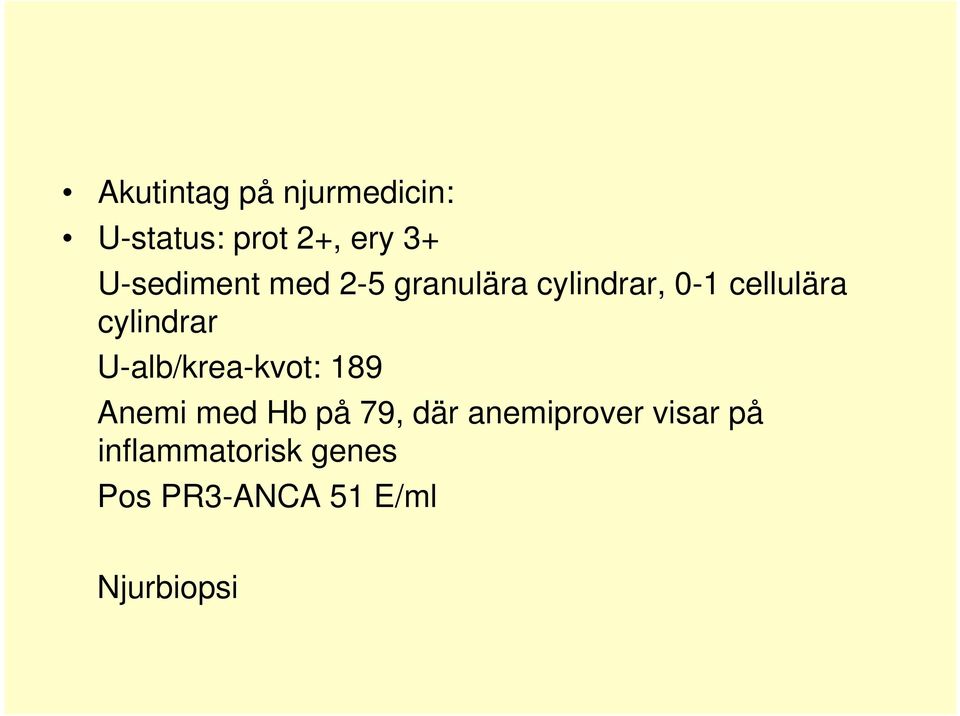 • Akutintag på njurmedicin:
• U-status: prot 2+, ery 3+

U-sediment med 2-5 granulära cylindrar, 0-1 cellulära cylindrar

U-alb/krea-kvot: 189

Anemi med Hb på 79, där anemiprover visar på inflammatorisk genes

Pos PR3-ANCA 51 E/ml

Njurbiopsi